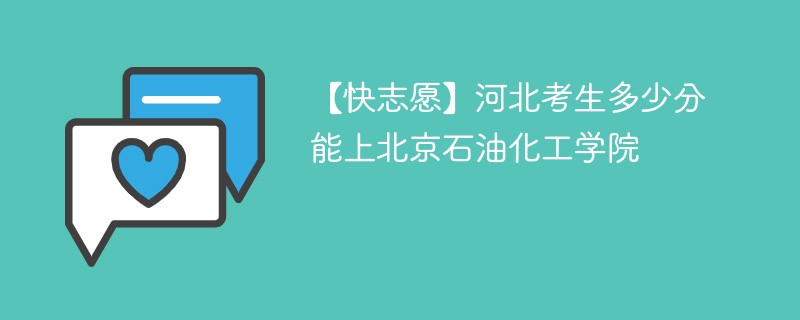 【快志愿】河北考生多少分能上北京石油化工学院